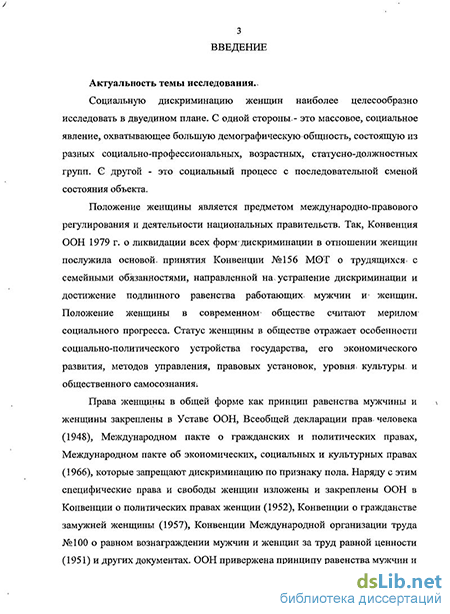 3

ВВЕДЕНИЕ

Актуальность темы исследования.

Социальную дискриминацию женщин наиболее целесообразно исследовать в двуедином плане. С одной стороны - это массовое, социальное явление, охватывающее большую демографическую общность, состоящую из разных социально-профессиональных, возрастных, статусно-должностных групп. С другой - это социальный процесс с последовательной сменой состояния объекта.

Положение женщины является предметом международно-правового регулирования и деятельности национальных правительств. Так, Конвенция ООН 1979 г. о ликвидации всех форм дискриминации в отношении женщин послужила основой принятия Конвенции №156 МОТ о трудящихся с семейными обязанностями, направленной на устранение дискриминации и достижение подлинного равенства работающих мужчин и женщин. Положение женщины в современном обществе считают мерилом социального прогресса. Статус женщины в обществе отражает особенности социально-политического устройства государства, его экономического развития, методов управления, правовых установок, уровня культуры и общественного самосознания.

Права женщины в общей форме как принцип равенства мужчины и женщины закреплены в Уставе ООН, Всеобщей декларации прав человека (1948), Международном пакте о гражданских и политических правах, Международном пакте об экономических, социальных и культурных правах (1966), которые запрещают дискриминацию по признаку пола. Наряду с этим специфические права и свободы женщин изложены и закреплены ООН в Конвенции о политических правах женщин (1952), Конвенции о гражданстве замужней женщины (1957), Конвенции Международной организации труда №100 о равном вознаграждении мужчин и женщин за труд равной ценности (1951) и других документах. ООН привержена принципу равенства мужчин и

dsLib.net
библиотека диссертаций